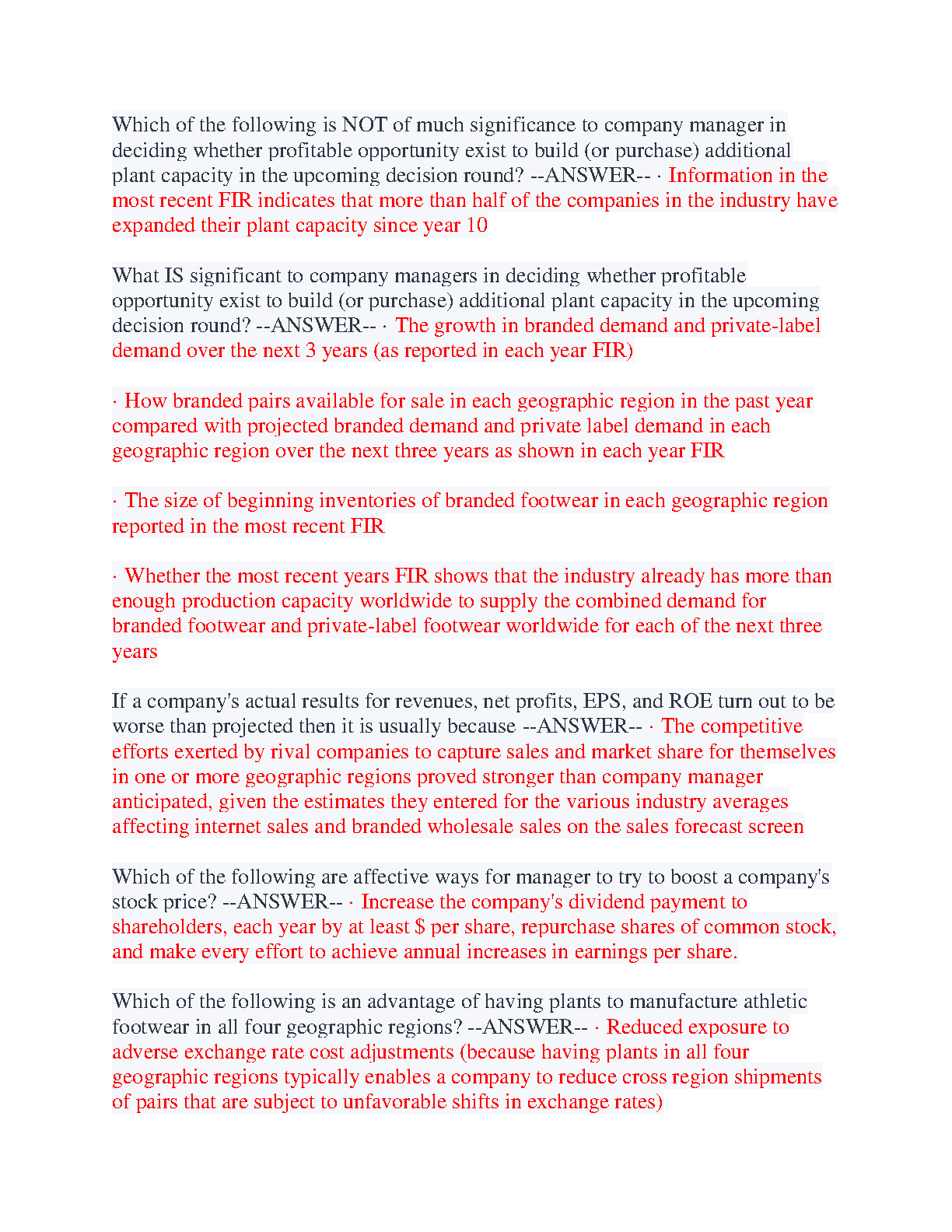 Which of the following is NOT of much significance to company manager in deciding whether profitable opportunity exist to build (or purchase) additional plant capacity in the upcoming decision round? --ANSWER-- · Information in the most recent FIR indicates that more than half of the companies in the industry have expanded their plant capacity since year 10

What IS significant to company managers in deciding whether profitable opportunity exist to build (or purchase) additional plant capacity in the upcoming decision round? --ANSWER-- · The growth in branded demand and private-label demand over the next 3 years (as reported in each year FIR)

· How branded pairs available for sale in each geographic region in the past year compared with projected branded demand and private label demand in each geographic region over the next three years as shown in each year FIR

· The size of beginning inventories of branded footwear in each geographic region reported in the most recent FIR

· Whether the most recent years FIR shows that the industry already has more than enough production capacity worldwide to supply the combined demand for branded footwear and private-label footwear worldwide for each of the next three years

If a company's actual results for revenues, net profits, EPS, and ROE turn out to be worse than projected then it is usually because --ANSWER-- · The competitive efforts exerted by rival companies to capture sales and market share for themselves in one or more geographic regions proved stronger than company manager anticipated, given the estimates they entered for the various industry averages affecting internet sales and branded wholesale sales on the sales forecast screen

Which of the following are affective ways for manager to try to boost a company's stock price? --ANSWER-- · Increase the company's dividend payment to shareholders, each year by at least $ per share, repurchase shares of common stock, and make every effort to achieve annual increases in earnings per share.

Which of the following is an advantage of having plants to manufacture athletic footwear in all four geographic regions? --ANSWER-- · Reduced exposure to adverse exchange rate cost adjustments (because having plants in all four geographic regions typically enables a company to reduce cross region shipments of pairs that are subject to unfavorable shifts in exchange rates)